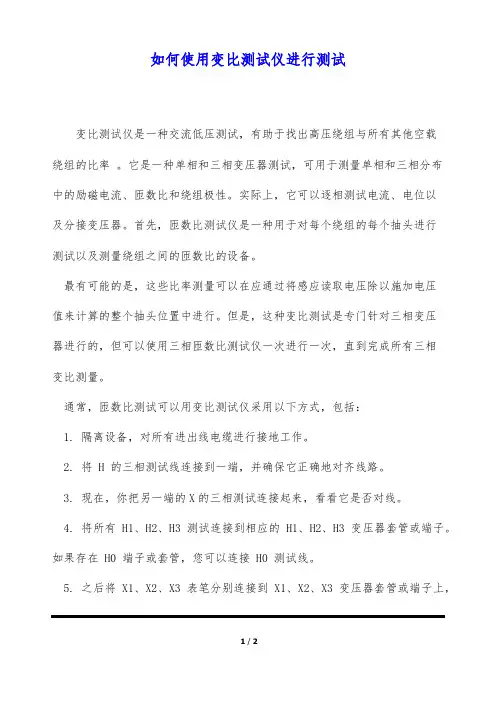 如何使用变比测试仪进行测试

变比测试仪是一种交流低压测试，有助于找出高压绕组与所有其他空载绕组的比率 。它是一种单相和三相变压器测试，可用于测量单相和三相分布中的励磁电流、匝数比和绕组极性。实际上，它可以逐相测试电流、电位以及分接变压器。首先，匝数比测试仪是一种用于对每个绕组的每个抽头进行测试以及测量绕组之间的匝数比的设备。

最有可能的是，这些比率测量可以在应通过将感应读取电压除以施加电压值来计算的整个抽头位置中进行。但是，这种变比测试是专门针对三相变压器进行的，但可以使用三相匝数比测试仪一次进行一次，直到完成所有三相变比测量。

通常，匝数比测试可以用变比测试仪采用以下方式，包括：

1. 隔离设备，对所有进出线电缆进行接地工作。

2. 将 H 的三相测试线连接到一端，并确保它正确地对齐线路。

3. 现在，你把另一端的 X 的三相测试连接起来，看看它是否对线。

4. 将所有 H1、H2、H3 测试连接到相应的 H1、H2、H3 变压器套管或端子。如果存在 H0 端子或套管，您可以连接 H0 测试线。

5. 之后将 X1、X2、X3 表笔分别连接到 X1、X2、X3 变压器套管或端子上，

1 / 2